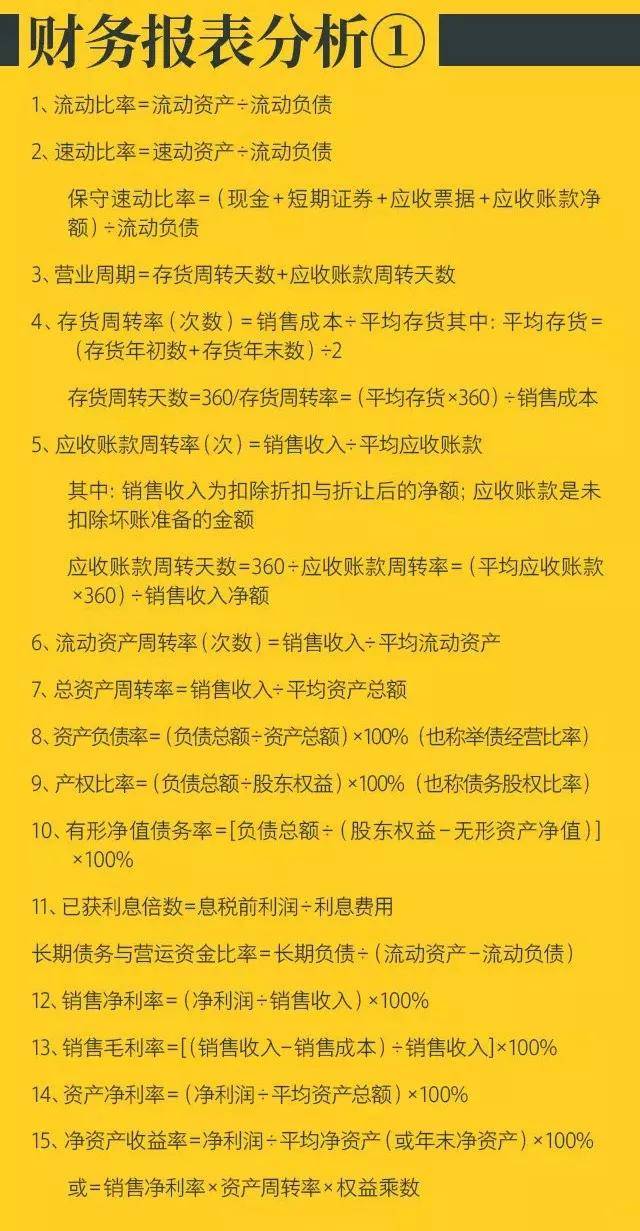 财务报表分析①

1、流动比率=流动资产÷流动负债

2、速动比率=速动资产÷流动负债

保守速动比率=(现金+短期证券+应收票据+应收账款净额)÷流动负债

3、营业周期=存货周转天数+应收账款周转天数

4、存货周转率(次数)=销售成本÷平均存货其中:平均存货=(存货年初数+存货年末数)÷2

存货周转天数=360/存货周转率=(平均存货×360)÷销售成本

5、应收账款周转率(次)=销售收入÷平均应收账款

其中:销售收入为扣除折扣与折让后的净额;应收账款是未扣除坏账准备的金额

应收账款周转天数=360÷应收账款周转率=(平均应收账款×360)÷销售收入净额

6、流动资产周转率(次数)=销售收入÷平均流动资产

7、总资产周转率=销售收入÷平均资产总额

8、资产负债率=(负债总额÷资产总额)×100%(也称举债经营比率)

9、产权比率=(负债总额÷股东权益)×100%(也称债务股权比率)

10、有形净值债务率=[负债总额÷(股东权益-无形资产净值)]×100%

11、已获利息倍数=息税前利润÷利息费用

长期债务与营运资金比率=长期负债÷(流动资产-流动负债)

12、销售净利率=(净利润÷销售收入)×100%

13、销售毛利率=[(销售收入-销售成本)÷销售收入]×100%

14、资产净利率=(净利润÷平均资产总额)×100%

15、净资产收益率=净利润÷平均净资产(或年末净资产)×100%

或=销售净利率×资产周转率×权益乘数